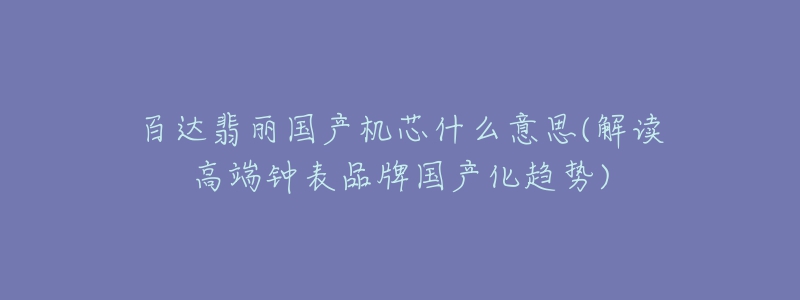 百达翡丽国产机芯什么意思(解读高端钟表品牌国产化趋势)